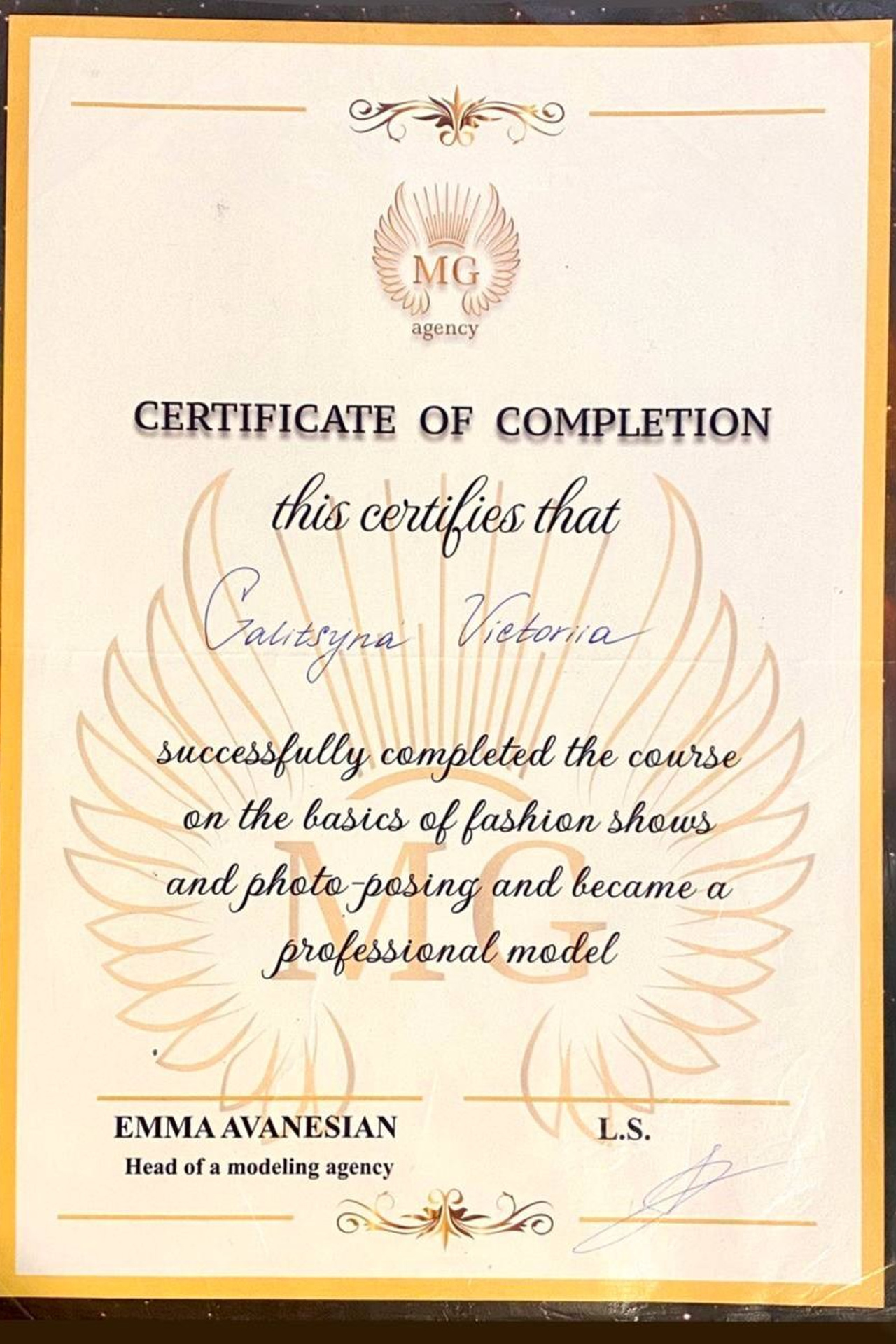 MG
agency

CERTIFICATE OF COMPLETION

this certifies that

Galitsyna Victoriia

successfully completed the course on the basics of fashion shows and photo-posing and became a professional model

EMMA AVANESIAN
Head of a modeling agency

L.S.

MG